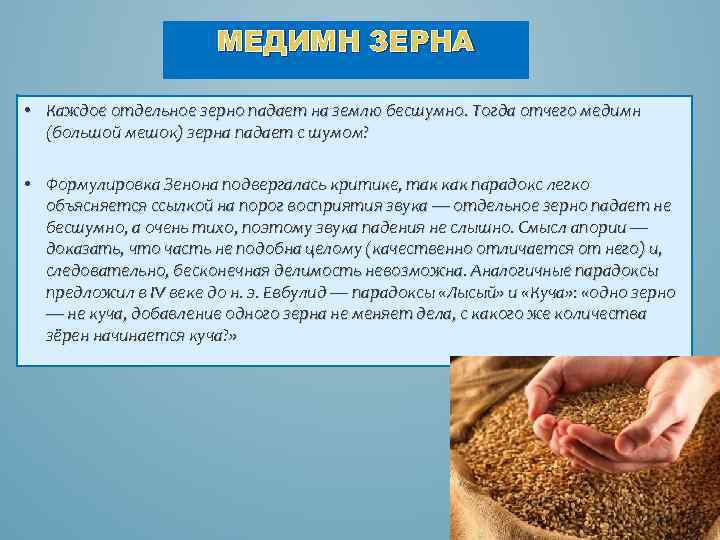 МЕДИМН ЗЕРНА

• Каждое отдельное зерно падает на землю бесшумно. Тогда отчего медимн (большой мешок) зерна падает с шумом?

• Формулировка Зенона подвергалась критике, так как парадокс легко объясняется ссылкой на порог восприятия звука — отдельное зерно падает не бесшумно, а очень тихо, поэтому звука падения не слышно. Смысл апории — доказать, что часть не подобна целому (качественно отличается от него) и, следовательно, бесконечная делимость невозможна. Аналогичные парадоксы предложил в IV веке до н. э. Евбулид — парадоксы «Лысый» и «Куча»: «одно зерно — не куча, добавление одного зерна не меняет дела, с какого же количества зёрен начинается куча?»